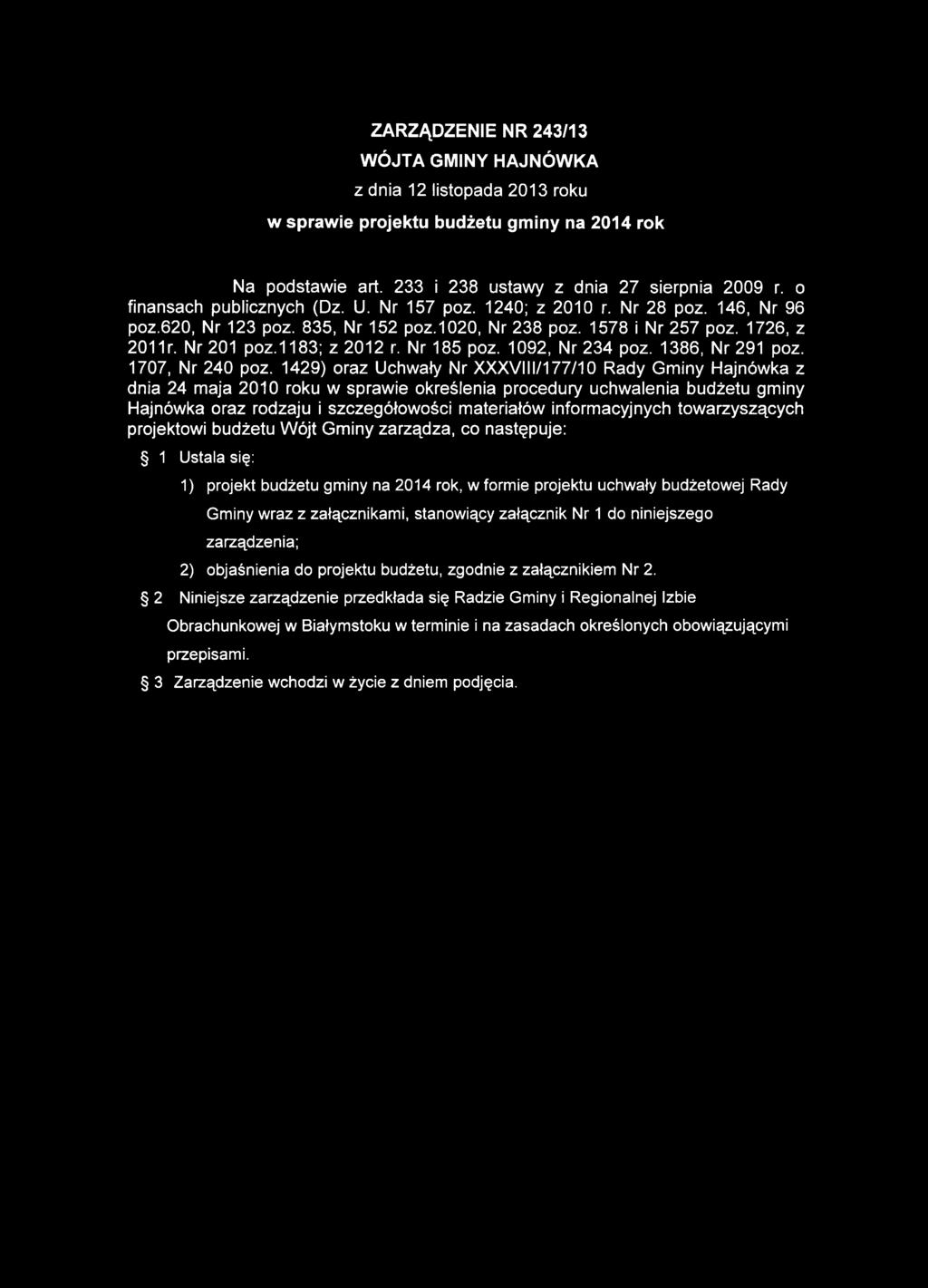 ZARZĄDZENIE NR 243/13
WÓJTA GMINY HAJNÓWKA
z dnia 12 listopada 2013 roku
w sprawie projektu budżetu gminy na 2014 rok

Na podstawie art. 233 i 238 ustawy z dnia 27 sierpnia 2009 r. o finansach publicznych (Dz. U. Nr 157 poz. 1240; z 2010 r. Nr 28 poz. 146, Nr 96 poz.620, Nr 123 poz. 835, Nr 152 poz.1020, Nr 238 poz. 1578 i Nr 257 poz. 1726, z 2011r. Nr 201 poz.1183; z 2012 r. Nr 185 poz. 1092, Nr 234 poz. 1386, Nr 291 poz. 1707, Nr 240 poz. 1429) oraz Uchwały Nr XXXVIII/177/10 Rady Gminy Hajnówka z dnia 24 maja 2010 roku w sprawie określenia procedury uchwalenia budżetu gminy Hajnówka oraz rodzaju i szczegółowości materiałów informacyjnych towarzyszących projektowi budżetu Wójt Gminy zarządza, co następuje:

§ 1 Ustala się:

1) projekt budżetu gminy na 2014 rok, w formie projektu uchwały budżetowej Rady Gminy wraz z załącznikami, stanowiący załącznik Nr 1 do niniejszego zarządzenia;

2) objaśnienia do projektu budżetu, zgodnie z załącznikiem Nr 2.

§ 2 Niniejsze zarządzenie przedkłada się Radzie Gminy i Regionalnej Izbie Obrachunkowej w Białymstoku w terminie i na zasadach określonych obowiązującymi przepisami.

§ 3 Zarządzenie wchodzi w życie z dniem podjęcia.